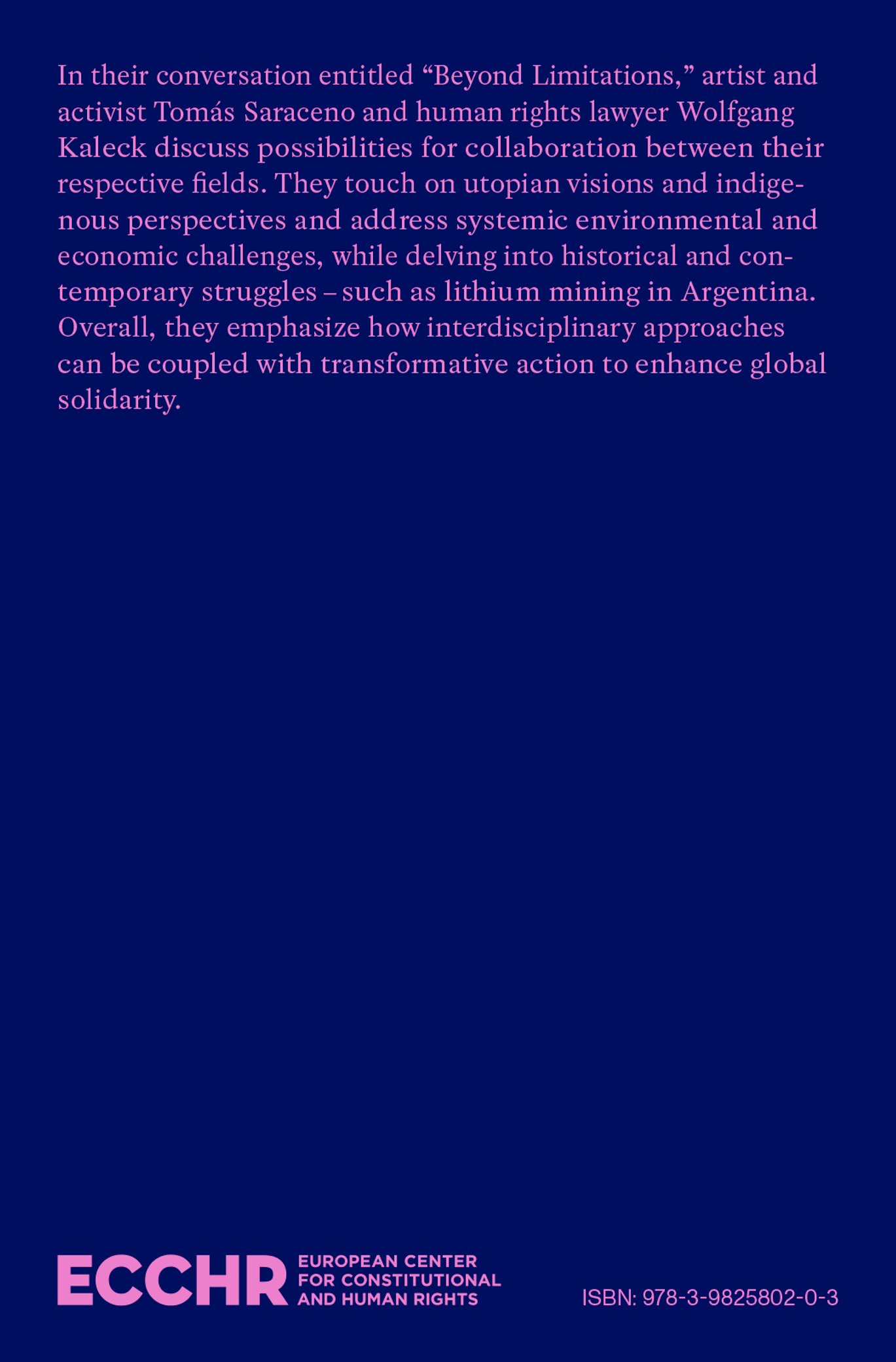 In their conversation entitled “Beyond Limitations,” artist and activist Tomás Saraceno and human rights lawyer Wolfgang Kaleck discuss possibilities for collaboration between their respective fields. They touch on utopian visions and indigenous perspectives and address systemic environmental and economic challenges, while delving into historical and contemporary struggles – such as lithium mining in Argentina. Overall, they emphasize how interdisciplinary approaches can be coupled with transformative action to enhance global solidarity.

ECCHR EUROPEAN CENTER FOR CONSTITUTIONAL AND HUMAN RIGHTS

ISBN: 978-3-9825802-0-3